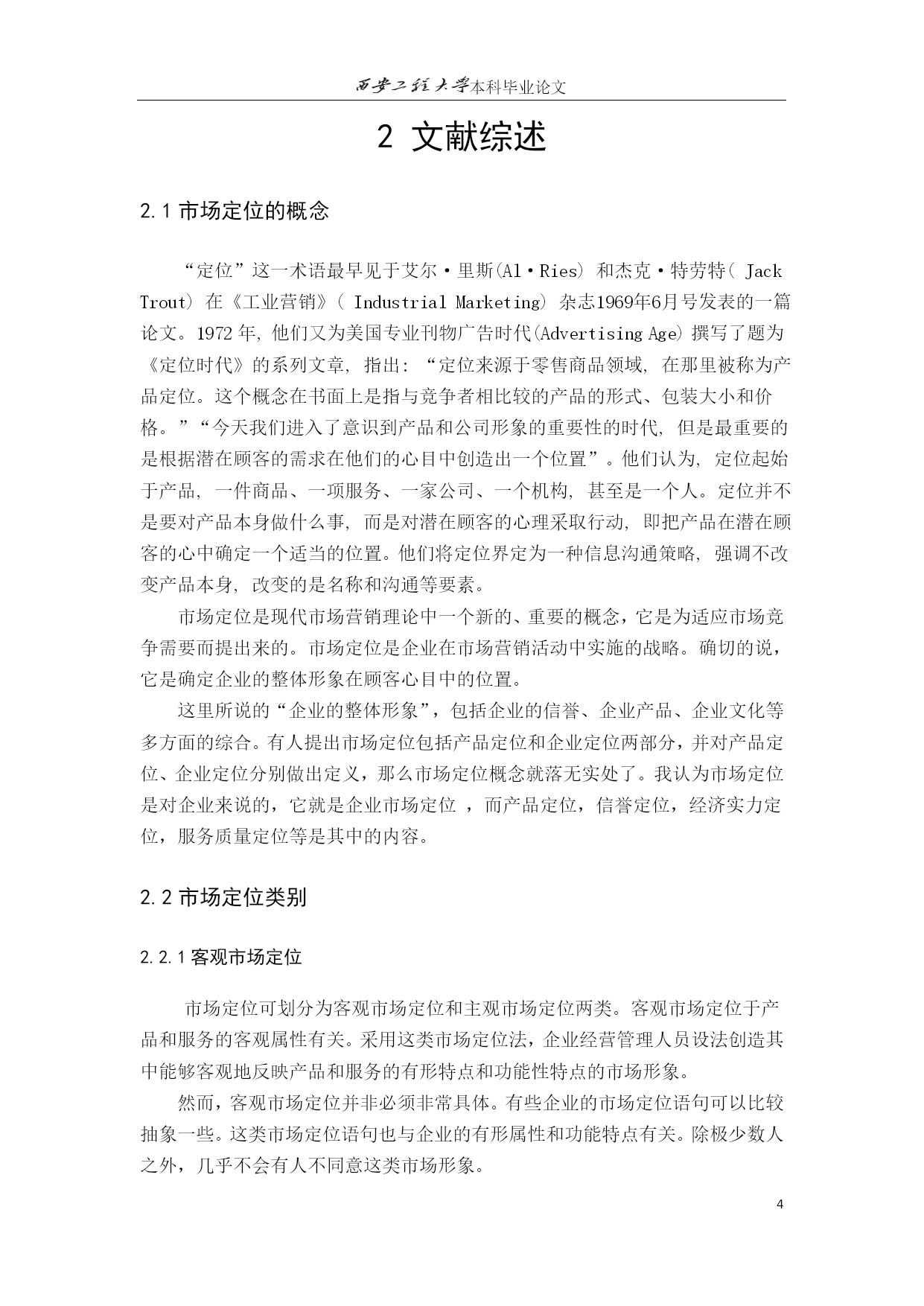 西安工程大学本科毕业论文

2 文献综述

2.1 市场定位的概念

“定位”这一术语最早见于艾尔·里斯(Al·Ries) 和杰克·特劳特( Jack Trout) 在《工业营销》( Industrial Marketing) 杂志1969年6月号发表的一篇论文。1972 年, 他们又为美国专业刊物广告时代(Advertising Age) 撰写了题为《定位时代》的系列文章, 指出: “定位来源于零售商品领域, 在那里被称为产品定位。这个概念在书面上是指与竞争者相比较的产品的形式、包装大小和价格。”“今天我们进入了意识到产品和公司形象的重要性的时代, 但是最重要的是根据潜在顾客的需求在他们的心目中创造出一个位置”。他们认为, 定位起始于产品, 一件商品、一项服务、一家公司、一个机构, 甚至是一个人。定位并不是要对产品本身做什么事, 而是对潜在顾客的心理采取行动, 即把产品在潜在顾客的心中确定一个适当的位置。他们将定位界定为一种信息沟通策略, 强调不改变产品本身, 改变的是名称和沟通等要素。

市场定位是现代市场营销理论中一个新的、重要的概念，它是为适应市场竞争需要而提出来的。市场定位是企业在市场营销活动中实施的战略。确切的说，它是确定企业的整体形象在顾客心目中的位置。

这里所说的“企业的整体形象”，包括企业的信誉、企业产品、企业文化等多方面的综合。有人提出市场定位包括产品定位和企业定位两部分，并对产品定位、企业定位分别做出定义，那么市场定位概念就落无实处了。我认为市场定位是对企业来说的，它就是企业市场定位 ，而产品定位，信誉定位，经济实力定位，服务质量定位等是其中的内容。

2.2 市场定位类别

2.2.1 客观市场定位

市场定位可划分为客观市场定位和主观市场定位两类。客观市场定位于产品和服务的客观属性有关。采用这类市场定位法，企业经营管理人员设法创造其中能够客观地反映产品和服务的有形特点和功能性特点的市场形象。

然而，客观市场定位并非必须非常具体。有些企业的市场定位语句可以比较抽象一些。这类市场定位语句也与企业的有形属性和功能特点有关。除极少数人之外，几乎不会有人不同意这类市场形象。

4